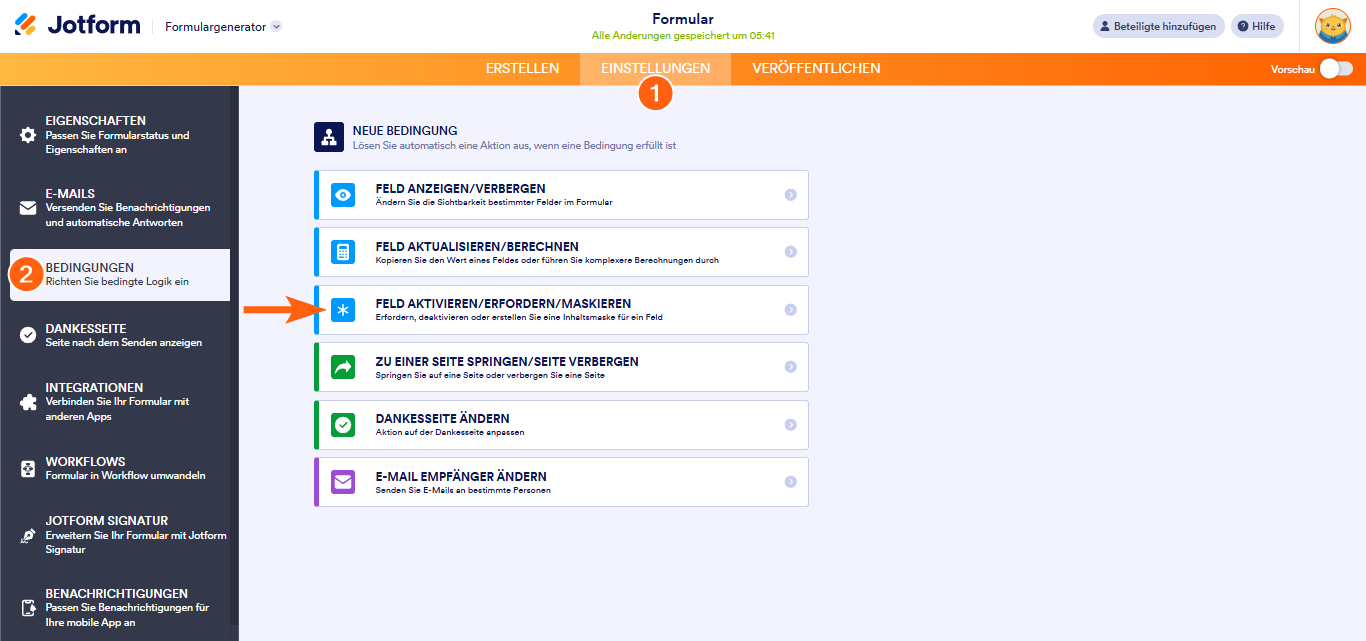 Jotform Formulargenerator

Formular
Alle Änderungen gespeichert um 05:41

Beteiligte hinzufügen Hilfe

ERSTELLEN EINSTELLUNGEN VERÖFFENTLICHEN

Vorschau

1

EIGENSCHAFTEN
Passen Sie Formularstatus und Eigenschaften an

E-MAILS
Versenden Sie Benachrichtigungen und automatische Antworten

2 BEDINGUNGEN
Richten Sie bedingte Logik ein

DANKESSEITE
Seite nach dem Senden anzeigen

INTEGRATIONEN
Verbinden Sie Ihr Formular mit anderen Apps

WORKFLOWS
Formular in Workflow umwandeln

JOTFORM SIGNATUR
Erweitern Sie Ihr Formular mit Jotform Signatur

BENACHRICHTIGUNGEN
Passen Sie Benachrichtigungen für Ihre mobile App an

NEUE BEDINGUNG
Lösen Sie automatisch eine Aktion aus, wenn eine Bedingung erfüllt ist

FELD ANZEIGEN/VERBERGEN
Ändern Sie die Sichtbarkeit bestimmter Felder im Formular

FELD AKTUALISIEREN/BERECHNEN
Kopieren Sie den Wert eines Feldes oder führen Sie komplexere Berechnungen durch

FELD AKTIVIEREN/ERFORDERN/MASKIEREN
Erfordern, deaktivieren oder erstellen Sie eine Inhaltsmaske für ein Feld

ZU EINER SEITE SPRINGEN/SEITE VERBERGEN
Springen Sie auf eine Seite oder verbergen Sie eine Seite

DANKESSEITE ÄNDERN
Aktion auf der Dankesseite anpassen

E-MAIL EMPFÄNGER ÄNDERN
Senden Sie E-Mails an bestimmte Personen